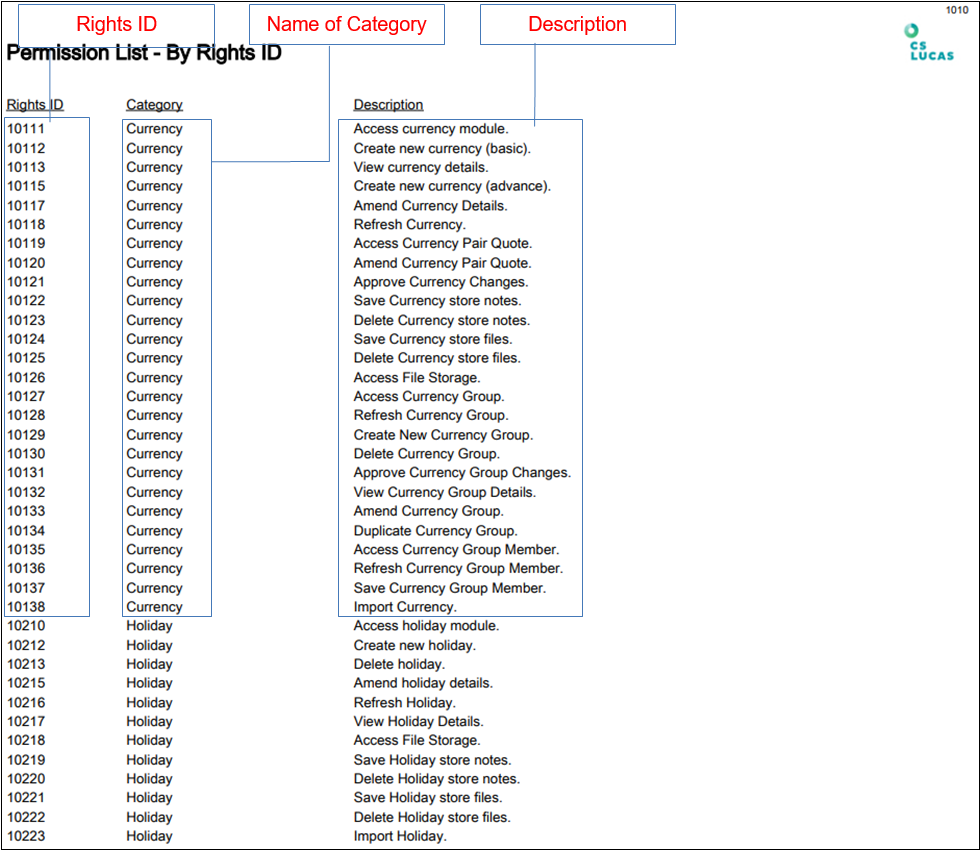 Rights ID
Name of Category
Description

1010

CS LUCAS

Permission List - By Rights ID

| Rights ID | Category | Description |
|---|---|---|
| 10111 | Currency | Access currency module. |
| 10112 | Currency | Create new currency (basic). |
| 10113 | Currency | View currency details. |
| 10115 | Currency | Create new currency (advance). |
| 10117 | Currency | Amend Currency Details. |
| 10118 | Currency | Refresh Currency. |
| 10119 | Currency | Access Currency Pair Quote. |
| 10120 | Currency | Amend Currency Pair Quote. |
| 10121 | Currency | Approve Currency Changes. |
| 10122 | Currency | Save Currency store notes. |
| 10123 | Currency | Delete Currency store notes. |
| 10124 | Currency | Save Currency store files. |
| 10125 | Currency | Delete Currency store files. |
| 10126 | Currency | Access File Storage. |
| 10127 | Currency | Access Currency Group. |
| 10128 | Currency | Refresh Currency Group. |
| 10129 | Currency | Create New Currency Group. |
| 10130 | Currency | Delete Currency Group. |
| 10131 | Currency | Approve Currency Group Changes. |
| 10132 | Currency | View Currency Group Details. |
| 10133 | Currency | Amend Currency Group. |
| 10134 | Currency | Duplicate Currency Group. |
| 10135 | Currency | Access Currency Group Member. |
| 10136 | Currency | Refresh Currency Group Member. |
| 10137 | Currency | Save Currency Group Member. |
| 10138 | Currency | Import Currency. |
| 10210 | Holiday | Access holiday module. |
| 10212 | Holiday | Create new holiday. |
| 10213 | Holiday | Delete holiday. |
| 10215 | Holiday | Amend holiday details. |
| 10216 | Holiday | Refresh Holiday. |
| 10217 | Holiday | View Holiday Details. |
| 10218 | Holiday | Access File Storage. |
| 10219 | Holiday | Save Holiday store notes. |
| 10220 | Holiday | Delete Holiday store notes. |
| 10221 | Holiday | Save Holiday store files. |
| 10222 | Holiday | Delete Holiday store files. |
| 10223 | Holiday | Import Holiday. |